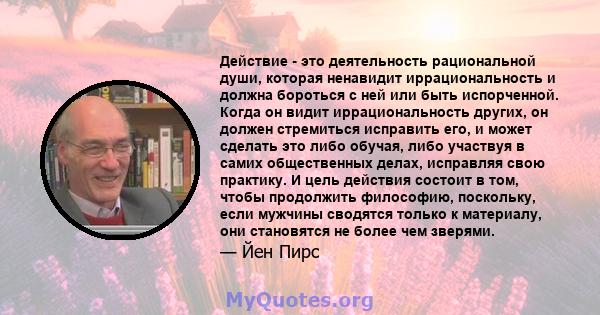 Действие - это деятельность рациональной души, которая ненавидит иррациональность и должна бороться с ней или быть испорченной. Когда он видит иррациональность других, он должен стремиться исправить его, и может сделать это либо обучая, либо участвуя в самих общественных делах, исправляя свою практику. И цель действия состоит в том, чтобы продолжить философию, поскольку, если мужчины сводятся только к материалу, они становятся не более чем зверями.

— Йен Пирс

MyQuotes.org